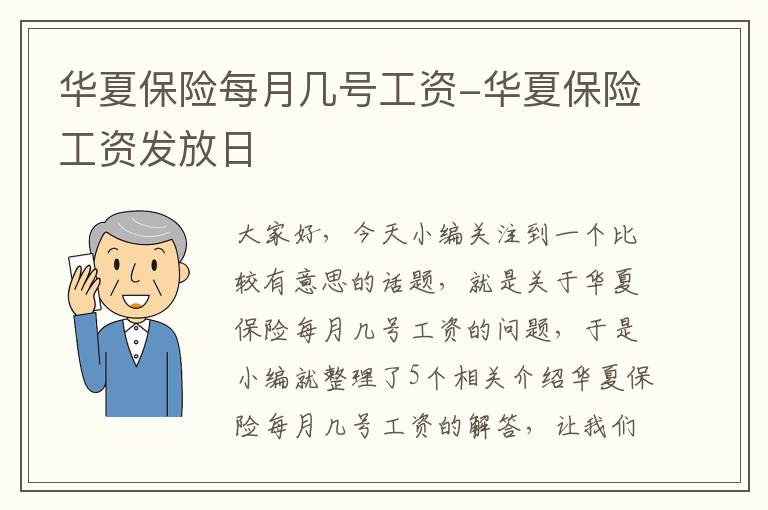 华夏保险每月几号工资-华夏保险工资发放日

大家好，今天小编关注到一个比较有意思的话题，就是关于华夏保险每月几号工资的问题，于是小编就整理了5个相关介绍华夏保险每月几号工资的解答，让我们